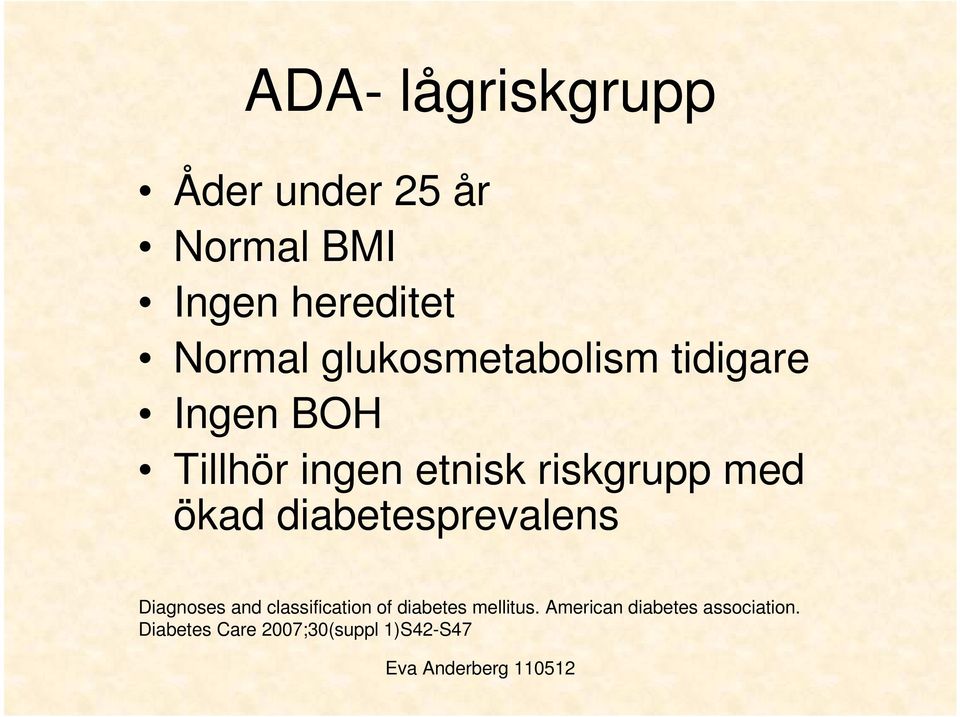 ADA- lågriskgrupp

• Åder under 25 år
• Normal BMI
• Ingen hereditet
• Normal glukosmetabolism tidigare
• Ingen BOH
• Tillhör ingen etnisk riskgrupp med ökad diabetesprevalens

Diagnoses and classification of diabetes mellitus. American diabetes association. Diabetes Care 2007;30(suppl 1)S42-S47

Eva Anderberg 110512